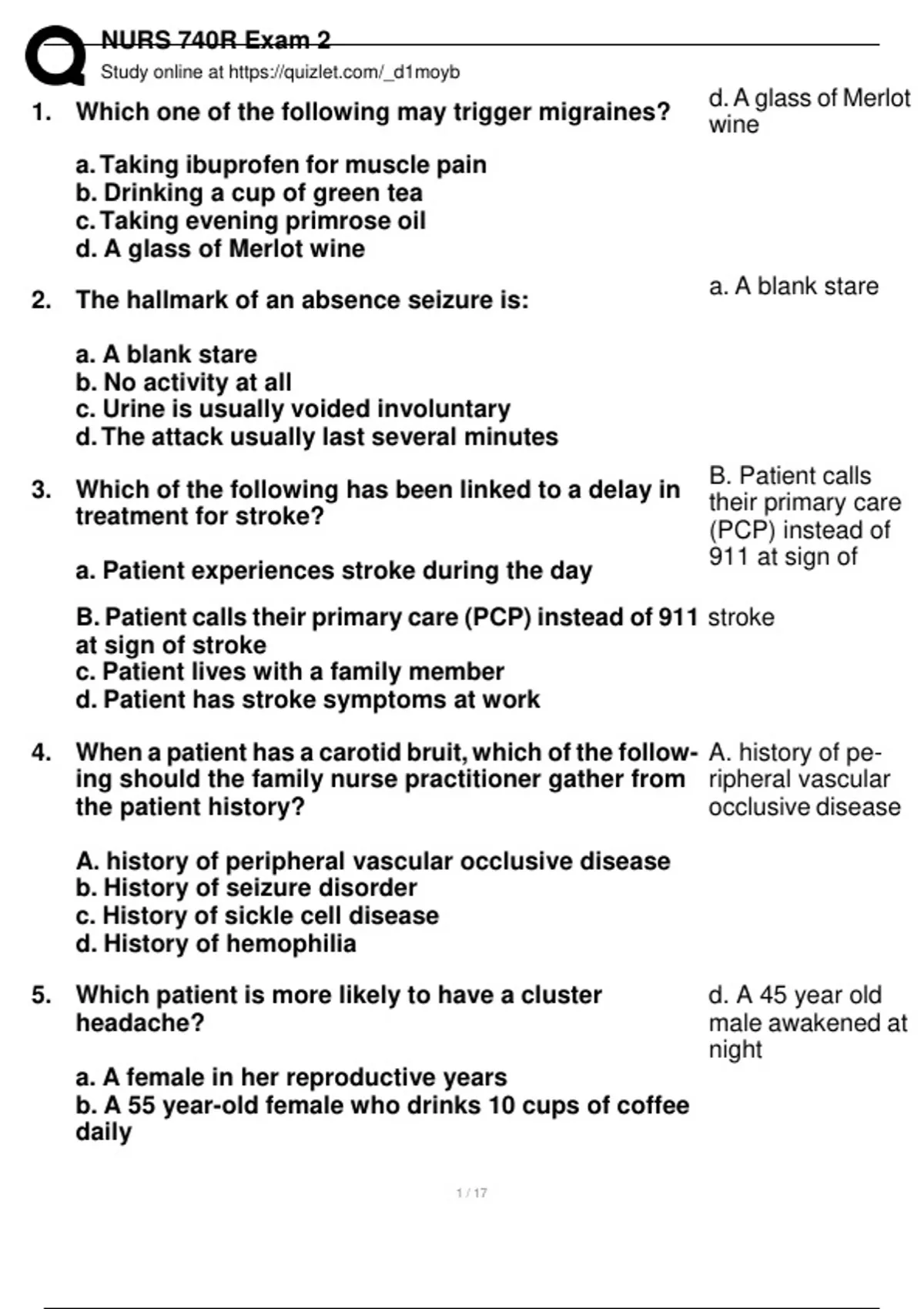 NURS 740R Exam 2
Study online at https://quizlet.com/_d1moyb

1. Which one of the following may trigger migraines?

a. Taking ibuprofen for muscle pain
b. Drinking a cup of green tea
c. Taking evening primrose oil
d. A glass of Merlot wine

d. A glass of Merlot wine

2. The hallmark of an absence seizure is:

a. A blank stare
b. No activity at all
c. Urine is usually voided involuntary
d. The attack usually last several minutes

a. A blank stare

3. Which of the following has been linked to a delay in treatment for stroke?

a. Patient experiences stroke during the day

B. Patient calls their primary care (PCP) instead of 911 at sign of stroke
c. Patient lives with a family member
d. Patient has stroke symptoms at work

B. Patient calls their primary care (PCP) instead of 911 at sign of stroke

4. When a patient has a carotid bruit, which of the following should the family nurse practitioner gather from the patient history?

A. history of peripheral vascular occlusive disease
b. History of seizure disorder
c. History of sickle cell disease
d. History of hemophilia

A. history of peripheral vascular occlusive disease

5. Which patient is more likely to have a cluster headache?

a. A female in her reproductive years
b. A 55 year-old female who drinks 10 cups of coffee daily

d. A 45 year old male awakened at night

1 / 17